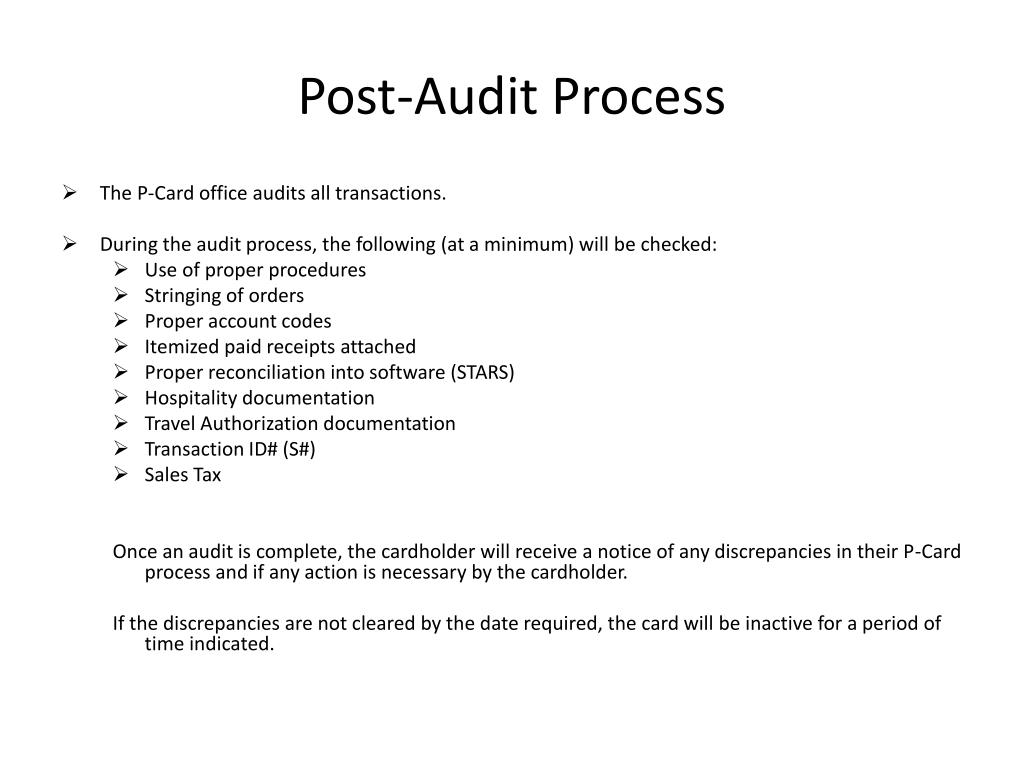 Post-Audit Process

➢ The P-Card office audits all transactions.

➢ During the audit process, the following (at a minimum) will be checked:
➢ Use of proper procedures
➢ Stringing of orders
➢ Proper account codes
➢ Itemized paid receipts attached
➢ Proper reconciliation into software (STARS)
➢ Hospitality documentation
➢ Travel Authorization documentation
➢ Transaction ID# (S#)
➢ Sales Tax

Once an audit is complete, the cardholder will receive a notice of any discrepancies in their P-Card process and if any action is necessary by the cardholder.

If the discrepancies are not cleared by the date required, the card will be inactive for a period of time indicated.